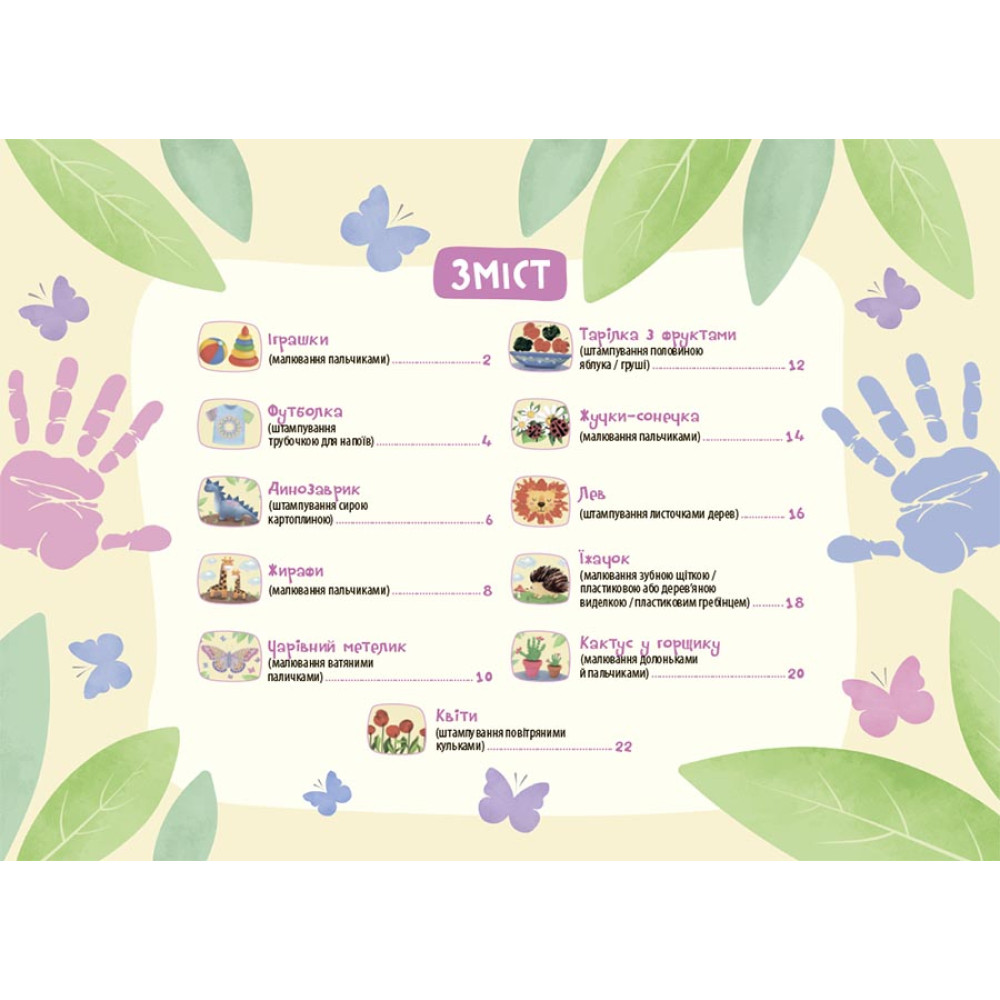 ЗМІСТ

Іграшки
(малювання пальчиками) 2

Футболка
(штампування трубочкою для напоїв) 4

Динозаврик
(штампування сирою картоплиною) 6

Жирафи
(малювання пальчиками) 8

Чарівний метелик
(малювання ватяними паличками) 10

Тарілка з фруктами
(штампування половиною яблука / груші) 12

Жучки-сонечка
(малювання пальчиками) 14

Лев
(штампування листочками дерев) 16

Їжачок
(малювання зубною щіткою / пластиковою або дерев'яною виделкою / пластиковим гребінцем) 18

Кактус у горщику
(малювання долоньками й пальчиками) 20

Квіти
(штампування повітряними кульками) 22